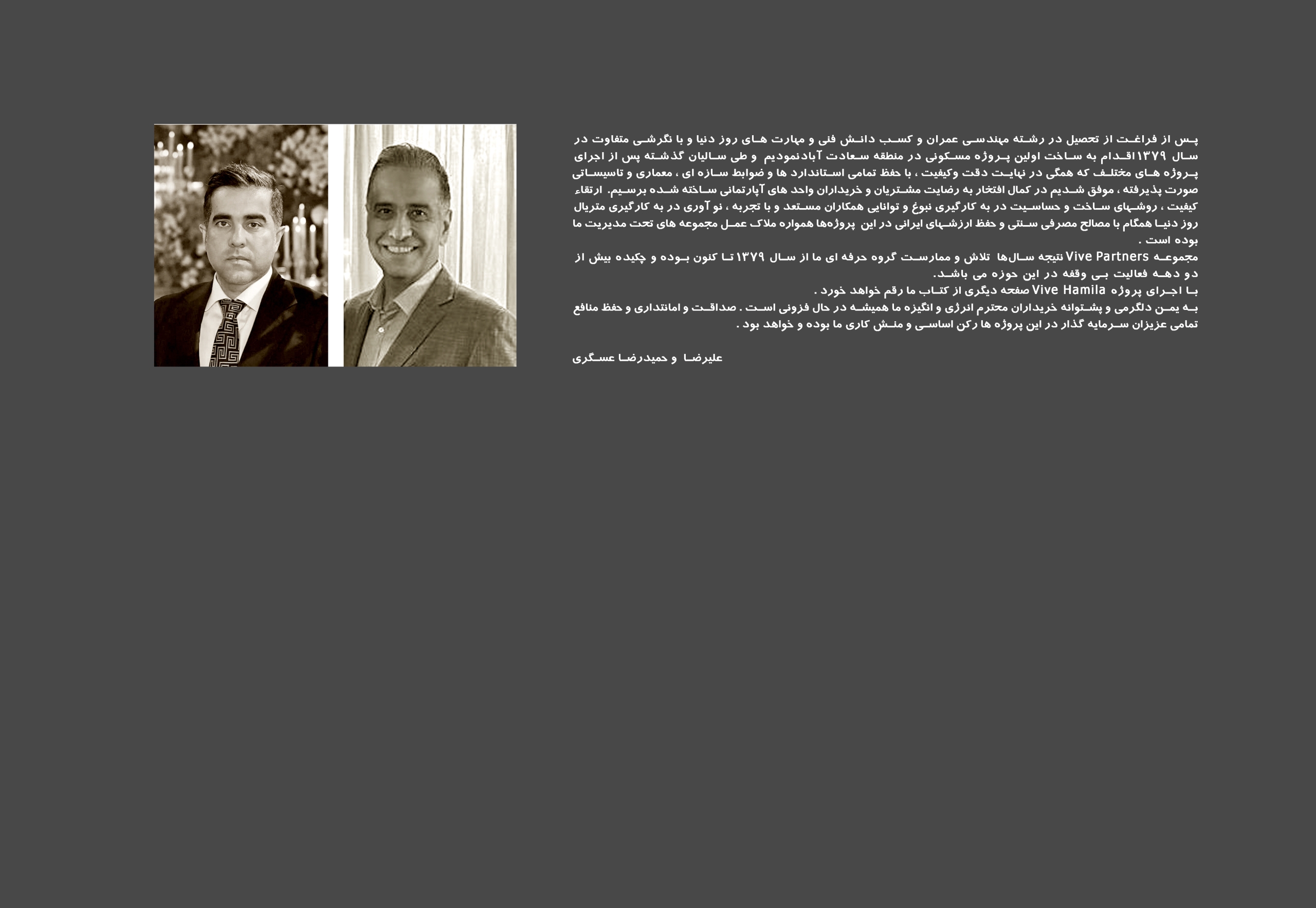 پس از فراغت از تحصیل در رشته مهندسی عمران و کسب دانش فنی و مهارت های روز دنیا و با نگرشی متفاوت در سال ۱۳۷۹اقدام به ساخت اولین پروژه مسکونی در منطقه سعادت آبادنمودیم و طی سالیان گذشته پس از اجرای پروژه های مختلف که همگی در نهایت دقت وکیفیت ، با حفظ تمامی استاندارد ها و ضوابط سازه ای ، معماری و تاسیساتی صورت پذیرفته ، موفق شدیم در کمال افتخار به رضایت مشتریان و خریداران واحد های آپارتمانی ساخته شده برسیم. ارتقاء کیفیت ، روشهای ساخت و حساسیت در به کارگیری نبوغ و توانایی همکاران مستعد و با تجربه ، نو آوری در به کارگیری متریال روز دنیا همگام با مصالح مصرفی سنتی و حفظ ارزشهای ایرانی در این پروژه‌ها همواره ملاک عمل مجموعه های تحت مدیریت ما بوده است .

مجموعه Vive Partners نتیجه سال‌ها تلاش و ممارست گروه حرفه ای ما از سال ۱۳۷۹ تا کنون بوده و چکیده بیش از دو دهه فعالیت بی وقفه در این حوزه می باشد.

با اجرای پروژه Vive Hamila صفحه دیگری از کتاب ما رقم خواهد خورد .

به یمن دلگرمی و پشتوانه خریداران محترم انرژی و انگیزه ما همیشه در حال فزونی است . صداقت و امانتداری و حفظ منافع تمامی عزیزان سرمایه گذار در این پروژه ها رکن اساسی و منش کاری ما بوده و خواهد بود .

علیرضا و حمیدرضا عسگری